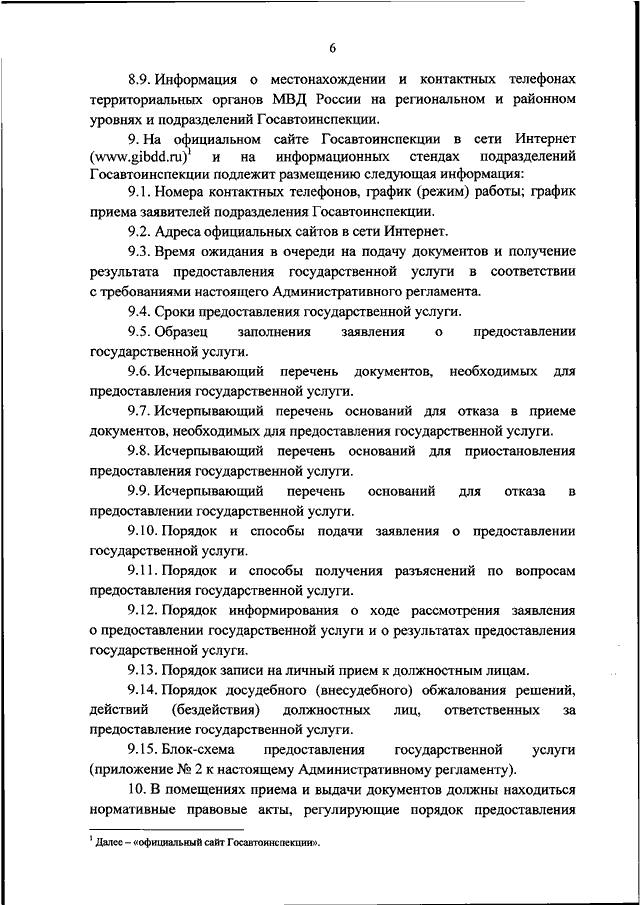 6

8.9. Информация о местонахождении и контактных телефонах территориальных органов МВД России на региональном и районном уровнях и подразделений Госавтоинспекции.

9. На официальном сайте Госавтоинспекции в сети Интернет (www.gibdd.ru)$^1$ и на информационных стендах подразделений Госавтоинспекции подлежит размещению следующая информация:

9.1. Номера контактных телефонов, график (режим) работы; график приема заявителей подразделения Госавтоинспекции.

9.2. Адреса официальных сайтов в сети Интернет.

9.3. Время ожидания в очереди на подачу документов и получение результата предоставления государственной услуги в соответствии с требованиями настоящего Административного регламента.

9.4. Сроки предоставления государственной услуги.

9.5. Образец заполнения заявления о предоставлении государственной услуги.

9.6. Исчерпывающий перечень документов, необходимых для предоставления государственной услуги.

9.7. Исчерпывающий перечень оснований для отказа в приеме документов, необходимых для предоставления государственной услуги.

9.8. Исчерпывающий перечень оснований для приостановления предоставления государственной услуги.

9.9. Исчерпывающий перечень оснований для отказа в предоставлении государственной услуги.

9.10. Порядок и способы подачи заявления о предоставлении государственной услуги.

9.11. Порядок и способы получения разъяснений по вопросам предоставления государственной услуги.

9.12. Порядок информирования о ходе рассмотрения заявления о предоставлении государственной услуги и о результатах предоставления государственной услуги.

9.13. Порядок записи на личный прием к должностным лицам.

9.14. Порядок досудебного (внесудебного) обжалования решений, действий (бездействия) должностных лиц, ответственных за предоставление государственной услуги.

9.15. Блок-схема предоставления государственной услуги (приложение № 2 к настоящему Административному регламенту).

10. В помещениях приема и выдачи документов должны находиться нормативные правовые акты, регулирующие порядок предоставления

$^1$ Далее – «официальный сайт Госавтоинспекции».